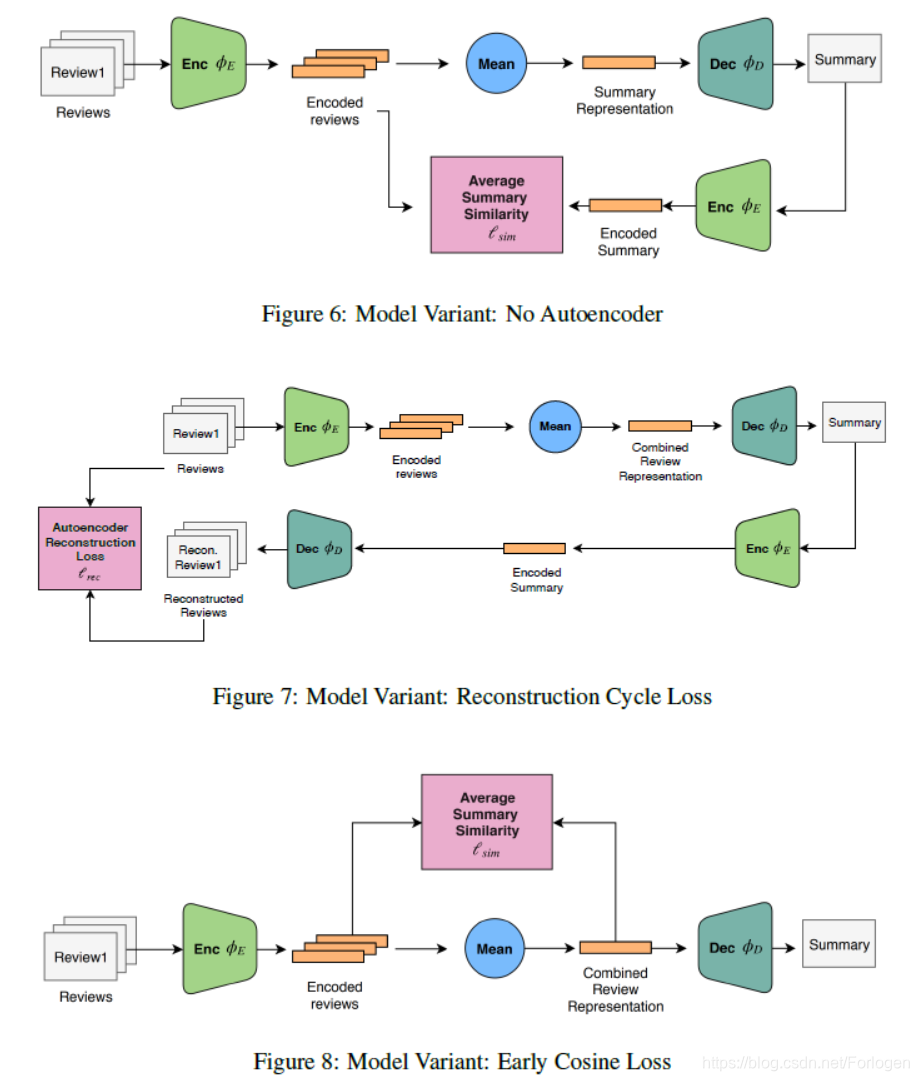 Review1
Reviews
Enc $\phi_E$
Encoded reviews
Mean
Summary Representation
Dec $\phi_D$
Summary
Average Summary Similarity $\ell_{sim}$
Encoded Summary
Enc $\phi_E$

Figure 6: Model Variant: No Autoencoder

Review1
Reviews
Enc $\phi_E$
Encoded reviews
Mean
Combined Review Representation
Dec $\phi_D$
Summary
Autoencoder Reconstruction Loss $\ell_{rec}$
Recon. Review1
Reconstructed Reviews
Dec $\phi_D$
Encoded Summary
Enc $\phi_E$

Figure 7: Model Variant: Reconstruction Cycle Loss

Average Summary Similarity $\ell_{sim}$
Review1
Reviews
Enc $\phi_E$
Encoded reviews
Mean
Combined Review Representation
Dec $\phi_D$
Summary

Figure 8: Model Variant: Early Cosine Loss

https://blog.csdn.net/Forlogen